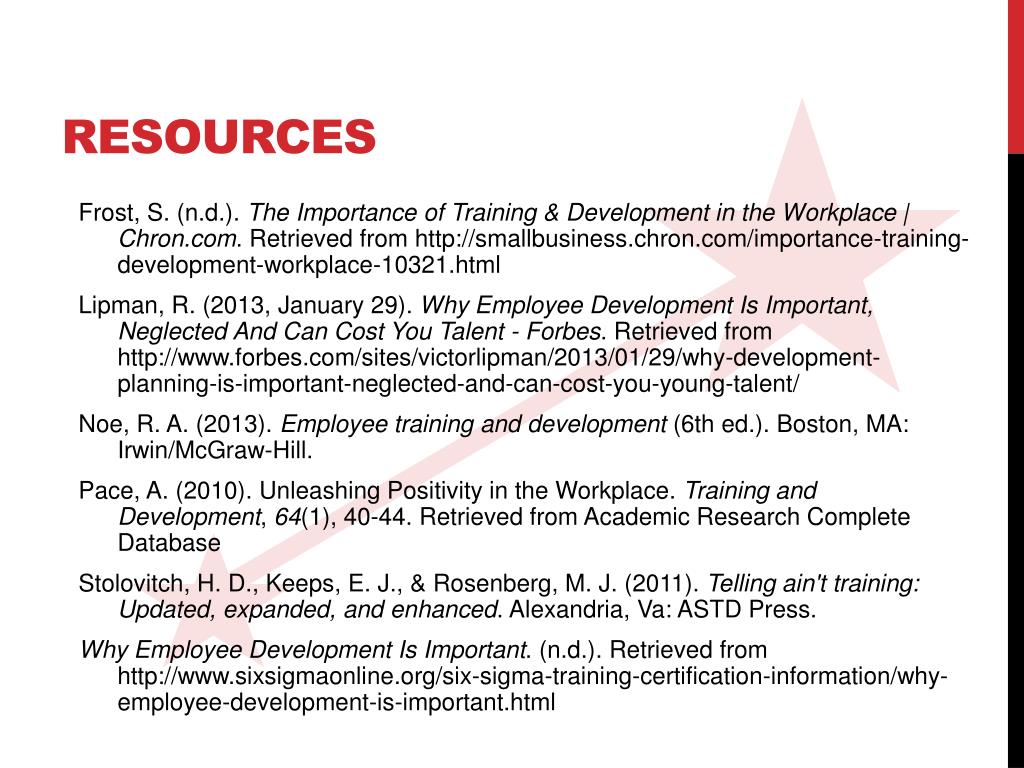 RESOURCES

Frost, S. (n.d.). The Importance of Training & Development in the Workplace | Chron.com. Retrieved from http://smallbusiness.chron.com/importance-training-development-workplace-10321.html

Lipman, R. (2013, January 29). Why Employee Development Is Important, Neglected And Can Cost You Talent - Forbes. Retrieved from http://www.forbes.com/sites/victorlipman/2013/01/29/why-development-planning-is-important-neglected-and-can-cost-you-young-talent/

Noe, R. A. (2013). Employee training and development (6th ed.). Boston, MA: Irwin/McGraw-Hill.

Pace, A. (2010). Unleashing Positivity in the Workplace. Training and Development, 64(1), 40-44. Retrieved from Academic Research Complete Database

Stolovitch, H. D., Keeps, E. J., & Rosenberg, M. J. (2011). Telling ain't training: Updated, expanded, and enhanced. Alexandria, Va: ASTD Press.

Why Employee Development Is Important. (n.d.). Retrieved from http://www.sixsigmaonline.org/six-sigma-training-certification-information/why-employee-development-is-important.html